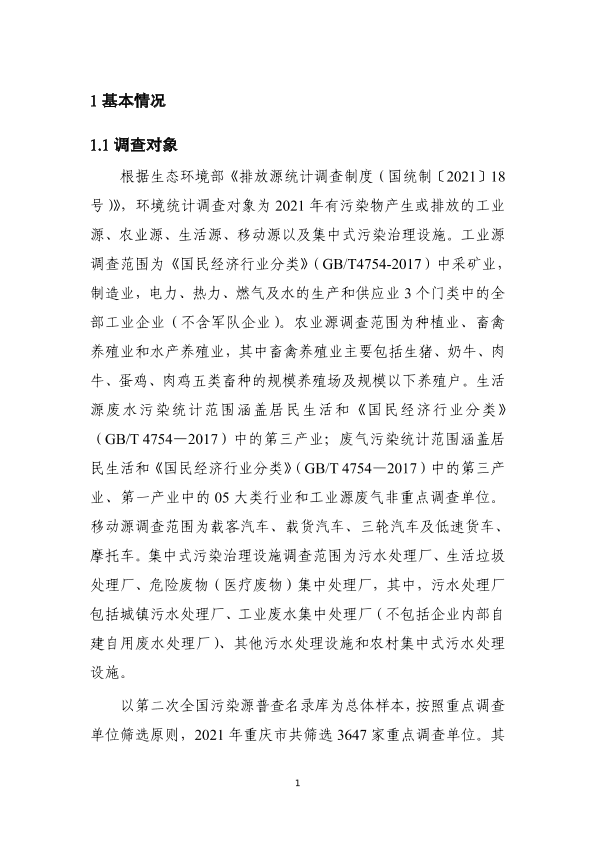 1 基本情况

1.1 调查对象

根据生态环境部《排放源统计调查制度（国统制〔2021〕18号）》，环境统计调查对象为 2021 年有污染物产生或排放的工业源、农业源、生活源、移动源以及集中式污染治理设施。工业源调查范围为《国民经济行业分类》（GB/T4754-2017）中采矿业，制造业，电力、热力、燃气及水的生产和供应业 3 个门类中的全部工业企业（不含军队企业）。农业源调查范围为种植业、畜禽养殖业和水产养殖业，其中畜禽养殖业主要包括生猪、奶牛、肉牛、蛋鸡、肉鸡五类畜种的规模养殖场及规模以下养殖户。生活源废水污染统计范围涵盖居民生活和《国民经济行业分类》（GB/T 4754—2017）中的第三产业；废气污染统计范围涵盖居民生活和《国民经济行业分类》（GB/T 4754—2017）中的第三产业、第一产业中的 05 大类行业和工业源废气非重点调查单位。移动源调查范围为载客汽车、载货汽车、三轮汽车及低速货车、摩托车。集中式污染治理设施调查范围为污水处理厂、生活垃圾处理厂、危险废物（医疗废物）集中处理厂，其中，污水处理厂包括城镇污水处理厂、工业废水集中处理厂（不包括企业内部自建自用废水处理厂）、其他污水处理设施和农村集中式污水处理设施。

以第二次全国污染源普查名录库为总体样本，按照重点调查单位筛选原则，2021 年重庆市共筛选 3647 家重点调查单位。其

1